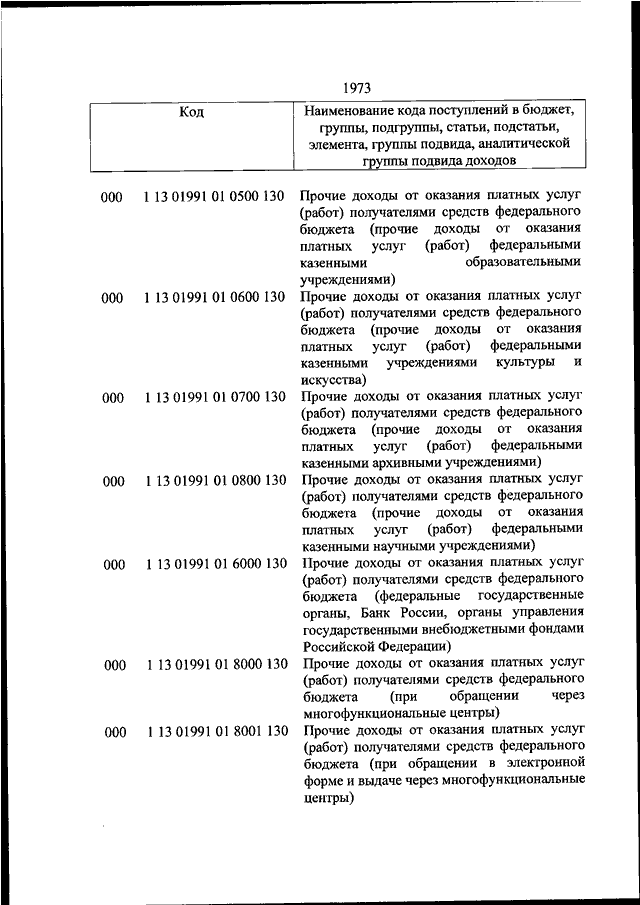 1973

| Код | Наименование кода поступлений в бюджет, группы, подгруппы, статьи, подстатьи, элемента, группы подвида, аналитической группы подвида доходов |
|---|---|
| 000 1 13 01991 01 0500 130 | Прочие доходы от оказания платных услуг (работ) получателями средств федерального бюджета (прочие доходы от оказания платных услуг (работ) федеральными казенными образовательными учреждениями) |
| 000 1 13 01991 01 0600 130 | Прочие доходы от оказания платных услуг (работ) получателями средств федерального бюджета (прочие доходы от оказания платных услуг (работ) федеральными казенными учреждениями культуры и искусства) |
| 000 1 13 01991 01 0700 130 | Прочие доходы от оказания платных услуг (работ) получателями средств федерального бюджета (прочие доходы от оказания платных услуг (работ) федеральными казенными архивными учреждениями) |
| 000 1 13 01991 01 0800 130 | Прочие доходы от оказания платных услуг (работ) получателями средств федерального бюджета (прочие доходы от оказания платных услуг (работ) федеральными казенными научными учреждениями) |
| 000 1 13 01991 01 6000 130 | Прочие доходы от оказания платных услуг (работ) получателями средств федерального бюджета (федеральные государственные органы, Банк России, органы управления государственными внебюджетными фондами Российской Федерации) |
| 000 1 13 01991 01 8000 130 | Прочие доходы от оказания платных услуг (работ) получателями средств федерального бюджета (при обращении через многофункциональные центры) |
| 000 1 13 01991 01 8001 130 | Прочие доходы от оказания платных услуг (работ) получателями средств федерального бюджета (при обращении в электронной форме и выдаче через многофункциональные центры) |